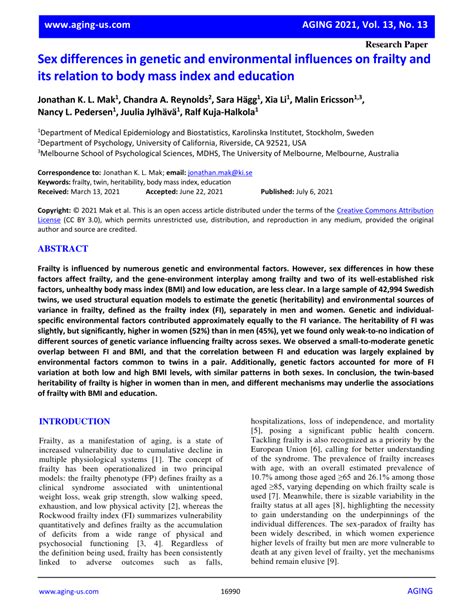 www.aging-us.com AGING 2021, Vol. 13, No. 13

Research Paper

Sex differences in genetic and environmental influences on frailty and its relation to body mass index and education

Jonathan K. L. Mak$^1$, Chandra A. Reynolds$^2$, Sara Hägg$^1$, Xia Li$^1$, Malin Ericsson$^{1,3}$, Nancy L. Pedersen$^1$, Juulia Jylhävä$^1$, Ralf Kuja-Halkola$^1$

$^1$Department of Medical Epidemiology and Biostatistics, Karolinska Institutet, Stockholm, Sweden
$^2$Department of Psychology, University of California, Riverside, CA 92521, USA
$^3$Melbourne School of Psychological Sciences, MDHS, The University of Melbourne, Melbourne, Australia

Correspondence to: Jonathan K. L. Mak; email: jonathan.mak@ki.se
Keywords: frailty, twin, heritability, body mass index, education
Received: March 13, 2021 Accepted: June 22, 2021 Published: July 6, 2021

Copyright: © 2021 Mak et al. This is an open access article distributed under the terms of the Creative Commons Attribution License (CC BY 3.0), which permits unrestricted use, distribution, and reproduction in any medium, provided the original author and source are credited.

ABSTRACT

Frailty is influenced by numerous genetic and environmental factors. However, sex differences in how these factors affect frailty, and the gene-environment interplay among frailty and two of its well-established risk factors, unhealthy body mass index (BMI) and low education, are less clear. In a large sample of 42,994 Swedish twins, we used structural equation models to estimate the genetic (heritability) and environmental sources of variance in frailty, defined as the frailty index (FI), separately in men and women. Genetic and individual-specific environmental factors contributed approximately equally to the FI variance. The heritability of FI was slightly, but significantly, higher in women (52%) than in men (45%), yet we found only weak-to-no indication of different sources of genetic variance influencing frailty across sexes. We observed a small-to-moderate genetic overlap between FI and BMI, and that the correlation between FI and education was largely explained by environmental factors common to twins in a pair. Additionally, genetic factors accounted for more of FI variation at both low and high BMI levels, with similar patterns in both sexes. In conclusion, the twin-based heritability of frailty is higher in women than in men, and different mechanisms may underlie the associations of frailty with BMI and education.

INTRODUCTION

Frailty, as a manifestation of aging, is a state of increased vulnerability due to cumulative decline in multiple physiological systems [1]. The concept of frailty has been operationalized in two principal models: the frailty phenotype (FP) defines frailty as a clinical syndrome associated with unintentional weight loss, weak grip strength, slow walking speed, exhaustion, and low physical activity [2], whereas the Rockwood frailty index (FI) summarizes vulnerability quantitatively and defines frailty as the accumulation of deficits from a wide range of physical and psychosocial functioning [3, 4]. Regardless of the definition being used, frailty has been consistently linked to adverse outcomes such as falls, hospitalizations, loss of independence, and mortality [5], posing a significant public health concern. Tackling frailty is also recognized as a priority by the European Union [6], calling for better understanding of the syndrome. The prevalence of frailty increases with age, with an overall estimated prevalence of 10.7% among those aged ≥65 and 26.1% among those aged ≥85, varying depending on which frailty scale is used [7]. Meanwhile, there is sizable variability in the frailty status at all ages [8], highlighting the necessity to gain understanding on the underpinnings of the individual differences. The sex-paradox of frailty has been widely described, in which women experience higher levels of frailty but men are more vulnerable to death at any given level of frailty, yet the mechanisms behind remain elusive [9].

www.aging-us.com 16990 AGING